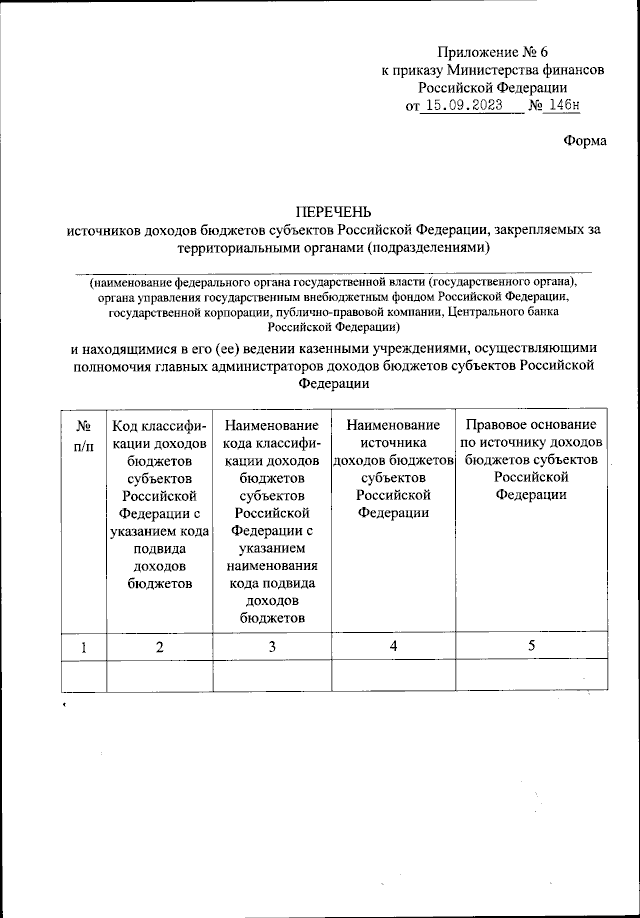 Приложение № 6
к приказу Министерства финансов
Российской Федерации
от 15.09.2023 № 146н

Форма

ПЕРЕЧЕНЬ
источников доходов бюджетов субъектов Российской Федерации, закрепляемых за территориальными органами (подразделениями)

(наименование федерального органа государственной власти (государственного органа), органа управления государственным внебюджетным фондом Российской Федерации, государственной корпорации, публично-правовой компании, Центрального банка Российской Федерации)

и находящимися в его (ее) ведении казенными учреждениями, осуществляющими полномочия главных администраторов доходов бюджетов субъектов Российской Федерации

| № п/п | Код классификации доходов бюджетов субъектов Российской Федерации с указанием кода подвида доходов бюджетов | Наименование кода классификации доходов бюджетов субъектов Российской Федерации с указанием наименования кода подвида доходов бюджетов | Наименование источника доходов бюджетов субъектов Российской Федерации | Правовое основание по источнику доходов бюджетов субъектов Российской Федерации |
|---|---|---|---|---|
| 1 | 2 | 3 | 4 | 5 |
| | | | | |